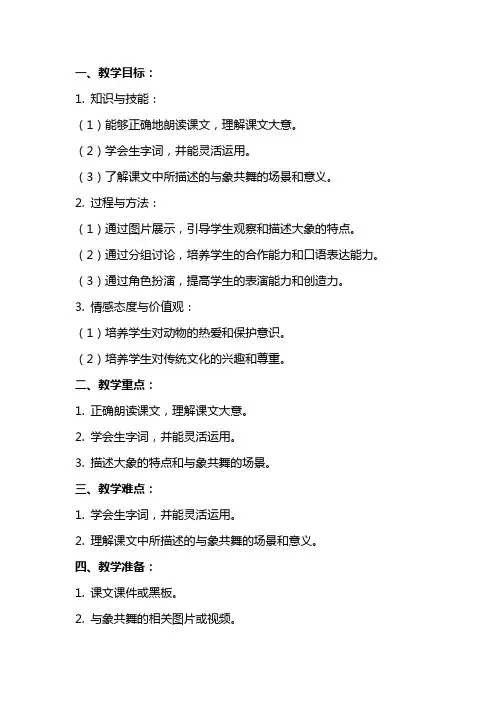 一、教学目标：

1. 知识与技能：

（1）能够正确地朗读课文，理解课文大意。

（2）学会生字词，并能灵活运用。

（3）了解课文中所描述的与象共舞的场景和意义。

2. 过程与方法：

（1）通过图片展示，引导学生观察和描述大象的特点。

（2）通过分组讨论，培养学生的合作能力和口语表达能力。

（3）通过角色扮演，提高学生的表演能力和创造力。

3. 情感态度与价值观：

（1）培养学生对动物的热爱和保护意识。

（2）培养学生对传统文化的兴趣和尊重。

二、教学重点：

1. 正确朗读课文，理解课文大意。

2. 学会生字词，并能灵活运用。

3. 描述大象的特点和与象共舞的场景。

三、教学难点：

1. 学会生字词，并能灵活运用。

2. 理解课文中所描述的与象共舞的场景和意义。

四、教学准备：

1. 课文课件或黑板。

2. 与象共舞的相关图片或视频。